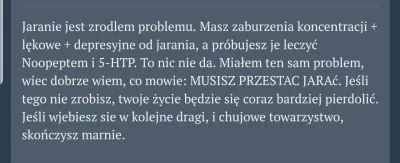 Jaranie jest zrodlem problemu. Masz zaburzenia koncentracji + lękowe + depresyjne od jarania, a próbujesz je leczyć Noopeptem i 5-HTP. To nic nie da. Miałem ten sam problem, wiec dobrze wiem, co mowie: MUSISZ PRZESTAC JARAć. Jeśli tego nie zrobisz, twoje życie będzie się coraz bardziej pierdolić. Jeśli wjebiesz sie w kolejne dragi, i chujowe towarzystwo, skończysz marnie.